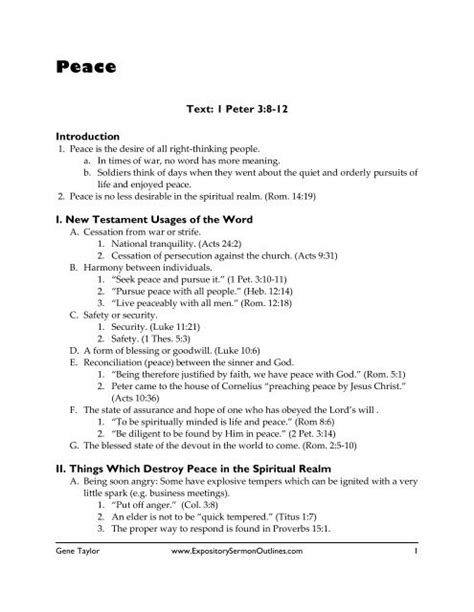 Peace

Text: 1 Peter 3:8-12

Introduction
1. Peace is the desire of all right-thinking people.
a. In times of war, no word has more meaning.
b. Soldiers think of days when they went about the quiet and orderly pursuits of life and enjoyed peace.
2. Peace is no less desirable in the spiritual realm. (Rom. 14:19)

I. New Testament Usages of the Word
A. Cessation from war or strife.
1. National tranquility. (Acts 24:2)
2. Cessation of persecution against the church. (Acts 9:31)
B. Harmony between individuals.
1. "Seek peace and pursue it." (1 Pet. 3:10-11)
2. "Pursue peace with all people." (Heb. 12:14)
3. "Live peaceably with all men." (Rom. 12:18)
C. Safety or security.
1. Security. (Luke 11:21)
2. Safety. (1 Thes. 5:3)
D. A form of blessing or goodwill. (Luke 10:6)
E. Reconciliation (peace) between the sinner and God.
1. "Being therefore justified by faith, we have peace with God." (Rom. 5:1)
2. Peter came to the house of Cornelius "preaching peace by Jesus Christ." (Acts 10:36)
F. The state of assurance and hope of one who has obeyed the Lord's will .
1. "To be spiritually minded is life and peace." (Rom 8:6)
2. "Be diligent to be found by Him in peace." (2 Pet. 3:14)
G. The blessed state of the devout in the world to come. (Rom. 2:5-10)

II. Things Which Destroy Peace in the Spiritual Realm
A. Being soon angry: Some have explosive tempers which can be ignited with a very little spark (e.g. business meetings).
1. "Put off anger." (Col. 3:8)
2. An elder is not to be "quick tempered." (Titus 1:7)
3. The proper way to respond is found in Proverbs 15:1.

Gene Taylor www.ExpositorySermonOutlines.com 1